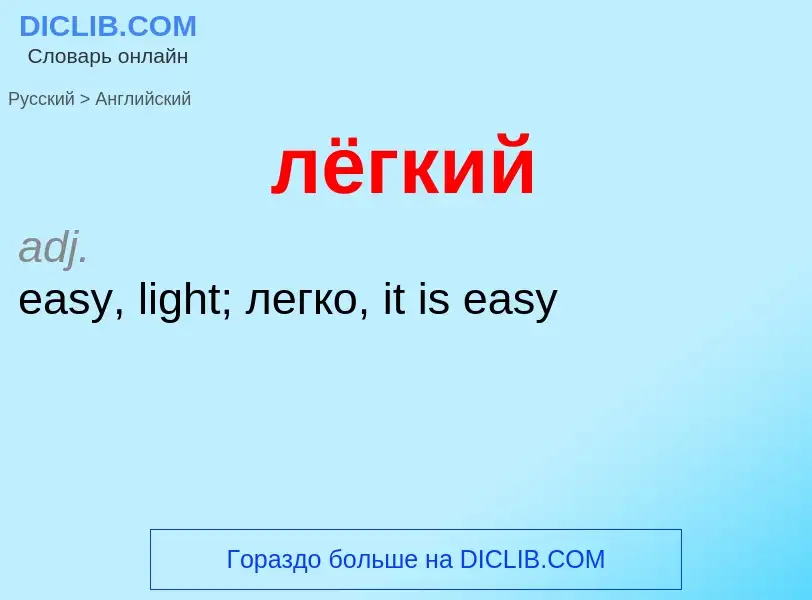 DICLIB.COM
Словарь онлайн

Русский > Английский

лёгкий

adj.
easy, light; легко, it is easy

Гораздо больше на DICLIB.COM